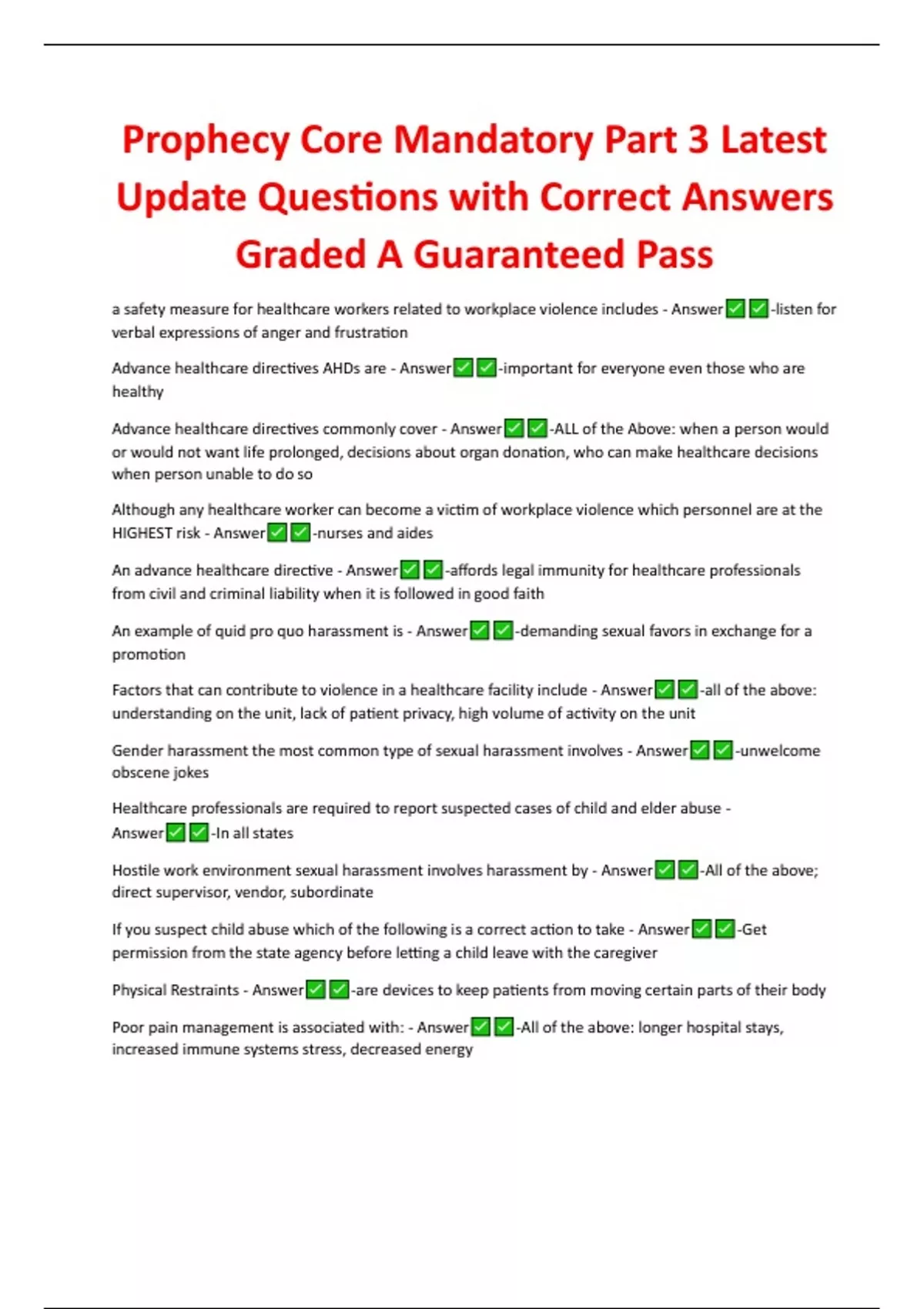 Prophecy Core Mandatory Part 3 Latest Update Questions with Correct Answers Graded A Guaranteed Pass

a safety measure for healthcare workers related to workplace violence includes - Answer✅✅-listen for verbal expressions of anger and frustration

Advance healthcare directives AHDs are - Answer✅✅-important for everyone even those who are healthy

Advance healthcare directives commonly cover - Answer✅✅-ALL of the Above: when a person would or would not want life prolonged, decisions about organ donation, who can make healthcare decisions when person unable to do so

Although any healthcare worker can become a victim of workplace violence which personnel are at the HIGHEST risk - Answer✅✅-nurses and aides

An advance healthcare directive - Answer✅✅-affords legal immunity for healthcare professionals from civil and criminal liability when it is followed in good faith

An example of quid pro quo harassment is - Answer✅✅-demanding sexual favors in exchange for a promotion

Factors that can contribute to violence in a healthcare facility include - Answer✅✅-all of the above: understanding on the unit, lack of patient privacy, high volume of activity on the unit

Gender harassment the most common type of sexual harassment involves - Answer✅✅-unwelcome obscene jokes

Healthcare professionals are required to report suspected cases of child and elder abuse - Answer✅✅-In all states

Hostile work environment sexual harassment involves harassment by - Answer✅✅-All of the above; direct supervisor, vendor, subordinate

If you suspect child abuse which of the following is a correct action to take - Answer✅✅-Get permission from the state agency before letting a child leave with the caregiver

Physical Restraints - Answer✅✅-are devices to keep patients from moving certain parts of their body

Poor pain management is associated with: - Answer✅✅-All of the above: longer hospital stays, increased immune systems stress, decreased energy